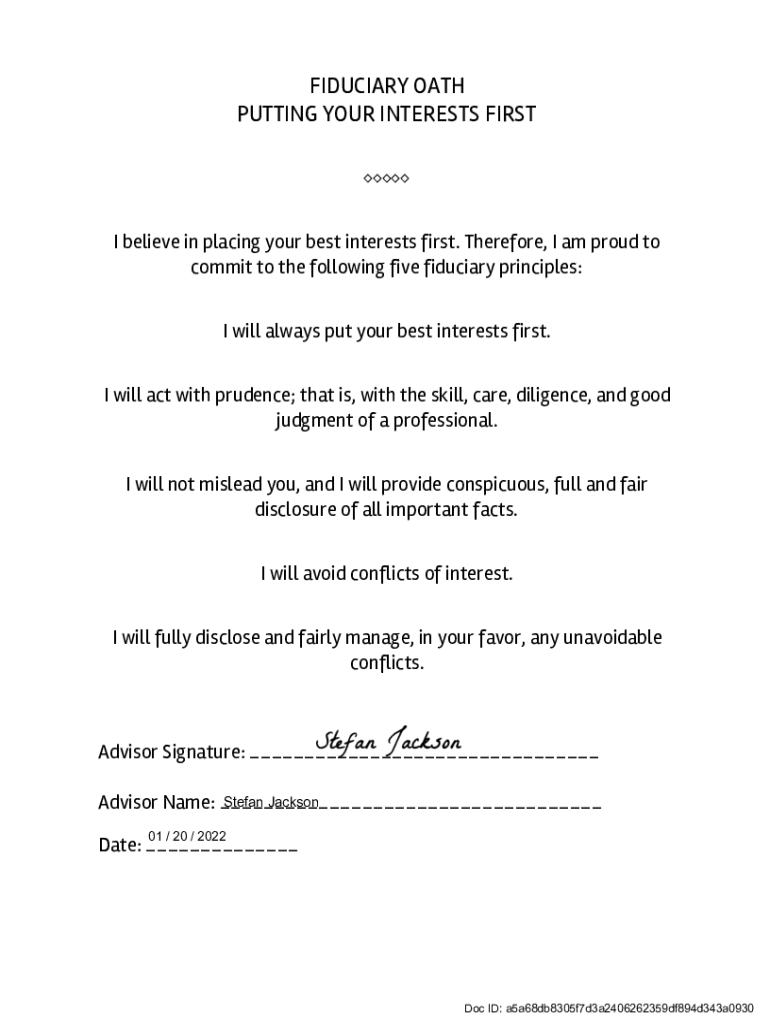 FIDUCIARY OATH
PUTTING YOUR INTERESTS FIRST

◇◇◇◇◇

I believe in placing your best interests first. Therefore, I am proud to commit to the following five fiduciary principles:

I will always put your best interests first.

I will act with prudence; that is, with the skill, care, diligence, and good judgment of a professional.

I will not mislead you, and I will provide conspicuous, full and fair disclosure of all important facts.

I will avoid conflicts of interest.

I will fully disclose and fairly manage, in your favor, any unavoidable conflicts.

Advisor Signature: Stefan Jackson

Advisor Name: Stefan Jackson

Date: 01 / 20 / 2022

Doc ID: a5a68db8305f7d3a2406262359df894d343a0930